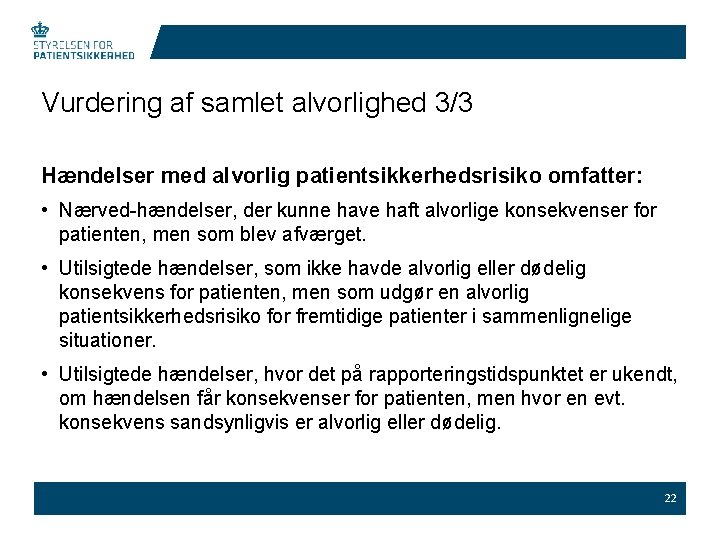 STYRELSEN FOR PATIENTSIKKERHED

Vurdering af samlet alvorlighed 3/3

Hændelser med alvorlig patientsikkerhedsrisiko omfatter:

• Nærved-hændelser, der kunne have haft alvorlige konsekvenser for patienten, men som blev afværget.

• Utilsigtede hændelser, som ikke havde alvorlig eller dødelig konsekvens for patienten, men som udgør en alvorlig patientsikkerhedsrisiko for fremtidige patienter i sammenlignelige situationer.

• Utilsigtede hændelser, hvor det på rapporteringstidspunktet er ukendt, om hændelsen får konsekvenser for patienten, men hvor en evt. konsekvens sandsynligvis er alvorlig eller dødelig.

22